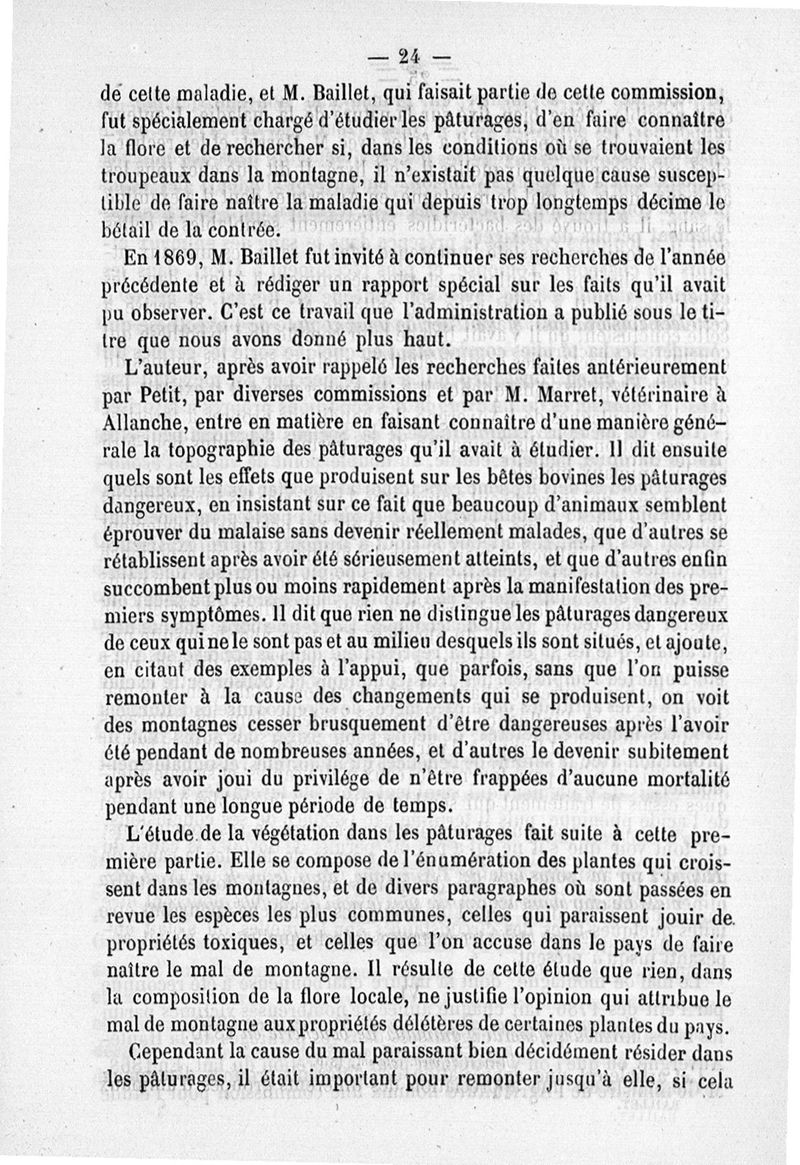 — 24 —

de cette maladie, et M. Baillet, qui faisait partie de cette commission, fut spécialement chargé d'étudier les pâturages, d'en faire connaître la flore et de rechercher si, dans les conditions où se trouvaient les troupeaux dans la montagne, il n'existait pas quelque cause susceptible de faire naître la maladie qui depuis trop longtemps décime le bétail de la contrée.

En 1869, M. Baillet fut invité à continuer ses recherches de l'année précédente et à rédiger un rapport spécial sur les faits qu'il avait pu observer. C'est ce travail que l'administration a publié sous le titre que nous avons donné plus haut.

L'auteur, après avoir rappelé les recherches faites antérieurement par Petit, par diverses commissions et par M. Marret, vétérinaire à Allanche, entre en matière en faisant connaître d'une manière générale la topographie des pâturages qu'il avait à étudier. Il dit ensuite quels sont les effets que produisent sur les bêtes bovines les pâturages dangereux, en insistant sur ce fait que beaucoup d'animaux semblent éprouver du malaise sans devenir réellement malades, que d'autres se rétablissent après avoir été sérieusement atteints, et que d'autres enfin succombent plus ou moins rapidement après la manifestation des premiers symptômes. Il dit que rien ne distingue les pâturages dangereux de ceux qui ne le sont pas et au milieu desquels ils sont situés, et ajoute, en citant des exemples à l'appui, que parfois, sans que l'on puisse remonter à la cause des changements qui se produisent, on voit des montagnes cesser brusquement d'être dangereuses après l'avoir été pendant de nombreuses années, et d'autres le devenir subitement après avoir joui du privilége de n'être frappées d'aucune mortalité pendant une longue période de temps.

L'étude de la végétation dans les pâturages fait suite à cette première partie. Elle se compose de l'énumération des plantes qui croissent dans les montagnes, et de divers paragraphes où sont passées en revue les espèces les plus communes, celles qui paraissent jouir de propriétés toxiques, et celles que l'on accuse dans le pays de faire naître le mal de montagne. Il résulte de cette étude que rien, dans la composition de la flore locale, ne justifie l'opinion qui attribue le mal de montagne aux propriétés délétères de certaines plantes du pays.

Cependant la cause du mal paraissant bien décidément résider dans les pâturages, il était important pour remonter jusqu'à elle, si cela